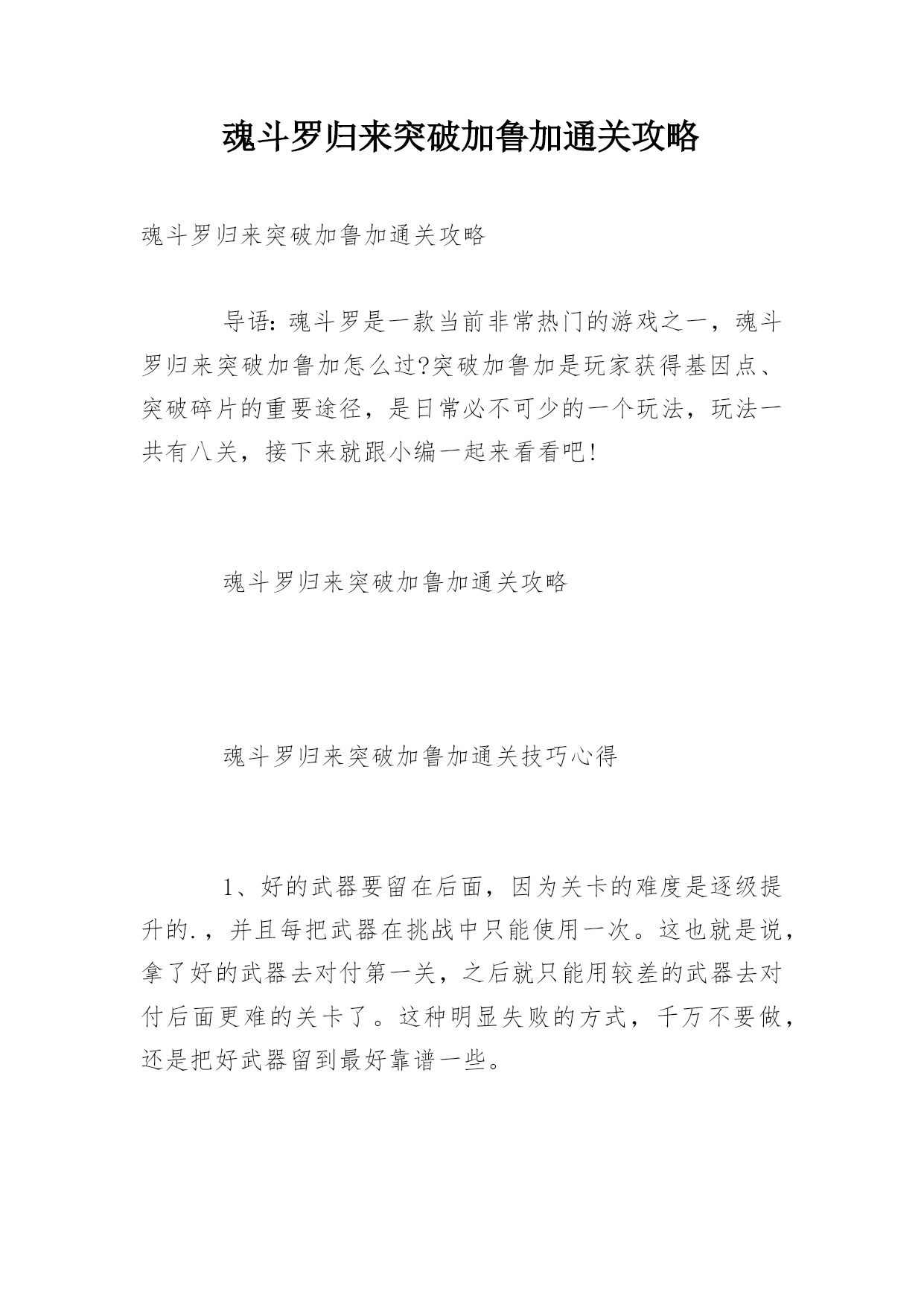 魂斗罗归来突破加鲁加通关攻略

魂斗罗归来突破加鲁加通关攻略

导语：魂斗罗是一款当前非常热门的游戏之一，魂斗罗归来突破加鲁加怎么过?突破加鲁加是玩家获得基因点、突破碎片的重要途径，是日常必不可少的一个玩法，玩法一共有八关，接下来就跟小编一起来看看吧!

魂斗罗归来突破加鲁加通关攻略

魂斗罗归来突破加鲁加通关技巧心得

1、好的武器要留在后面，因为关卡的难度是逐级提升的.，并且每把武器在挑战中只能使用一次。这也就是说，拿了好的武器去对付第一关，之后就只能用较差的武器去对付后面更难的关卡了。这种明显失败的方式，千万不要做，还是把好武器留到最好靠谱一些。